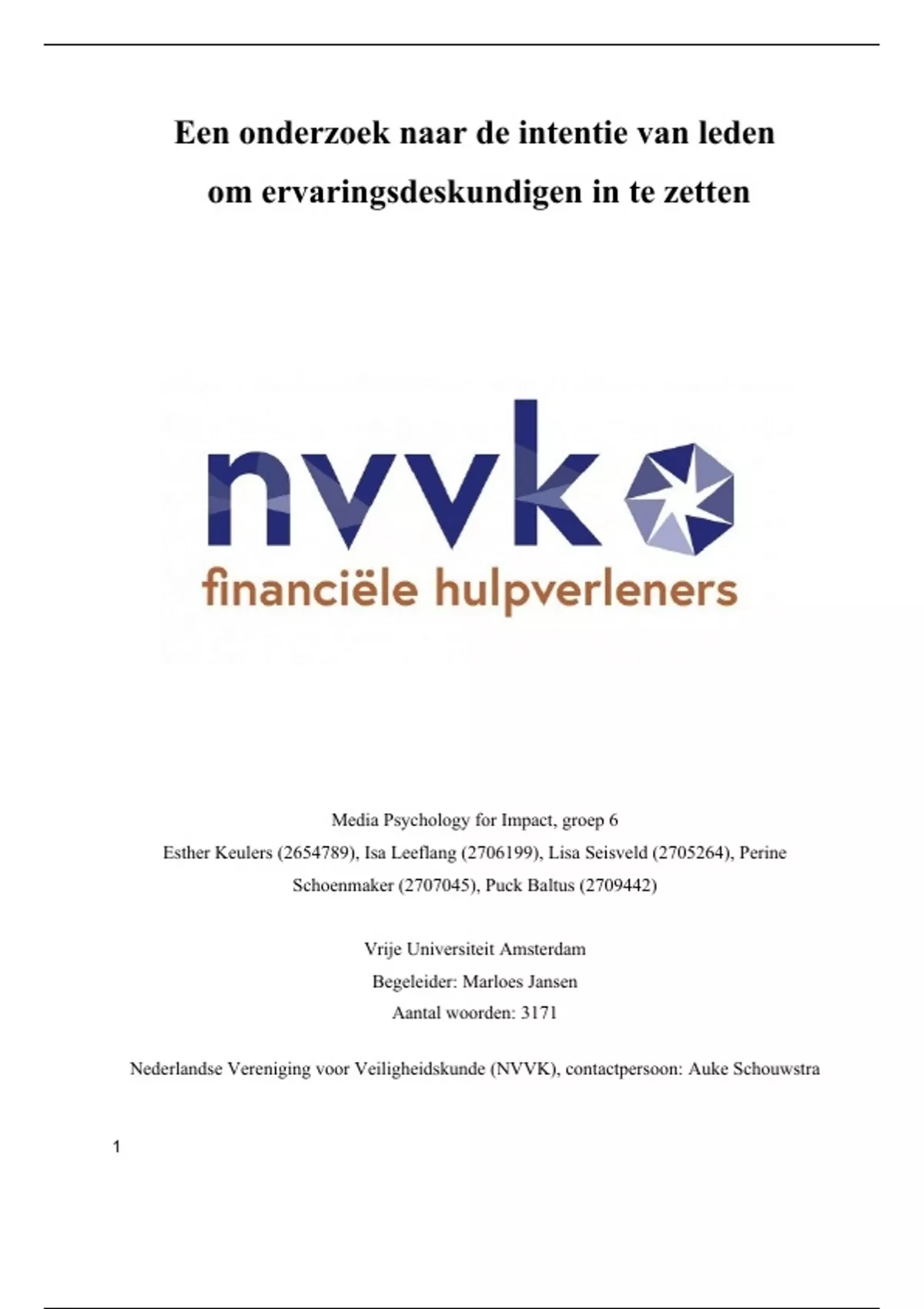 Een onderzoek naar de intentie van leden om ervaringsdeskundigen in te zetten

nvvk
financiële hulpverleners

Media Psychology for Impact, groep 6
Esther Keulers (2654789), Isa Leeflang (2706199), Lisa Seisveld (2705264), Perine Schoenmaker (2707045), Puck Baltus (2709442)

Vrije Universiteit Amsterdam
Begeleider: Marloes Jansen
Aantal woorden: 3171

Nederlandse Vereniging voor Veiligheidskunde (NVVK), contactpersoon: Auke Schouwstra

1